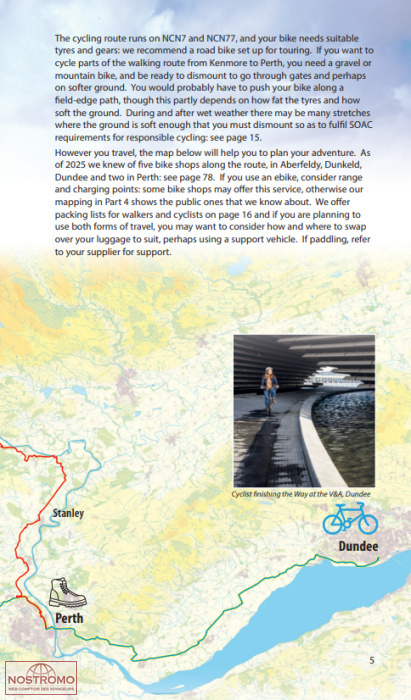 The cycling route runs on NCN7 and NCN77, and your bike needs suitable tyres and gears: we recommend a road bike set up for touring. If you want to cycle parts of the walking route from Kenmore to Perth, you need a gravel or mountain bike, and be ready to dismount to go through gates and perhaps on softer ground. You would probably have to push your bike along a field-edge path, though this partly depends on how fat the tyres and how soft the ground. During and after wet weather there may be many stretches where the ground is soft enough that you must dismount so as to fulfil SOAC requirements for responsible cycling: see page 15.

However you travel, the map below will help you to plan your adventure. As of 2025 we knew of five bike shops along the route, in Aberfeldy, Dunkeld, Dundee and two in Perth: see page 78. If you use an ebike, consider range and charging points: some bike shops may offer this service, otherwise our mapping in Part 4 shows the public ones that we know about. We offer packing lists for walkers and cyclists on page 16 and if you are planning to use both forms of travel, you may want to consider how and where to swap over your luggage to suit, perhaps using a support vehicle. If paddling, refer to your supplier for support.

Cyclist finishing the Way at the V&A, Dundee

Stanley

Dundee

Perth

5

NOSTROMO
WEB COMPTOIR DES VOYAGEURS